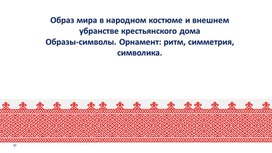 Образ мира в народном костюме и внешнем убранстве крестьянского дома
Образы-символы. Орнамент: ритм, симметрия, символика.